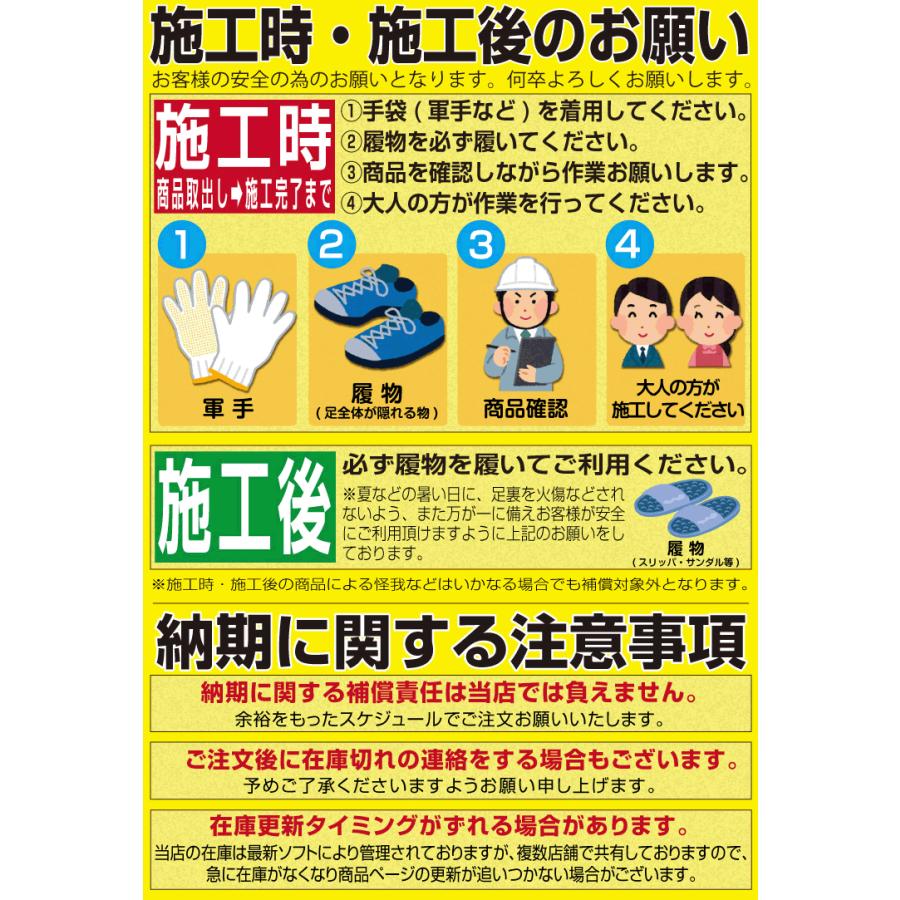 施工時・施工後のお願い

お客様の安全の為のお願いとなります。何卒よろしくお願いします。

施工時
商品取出し➡施工完了まで

①手袋（軍手など）を着用してください。
②履物を必ず履いてください。
③商品を確認しながら作業お願いします。
④大人の方が作業を行ってください。

1
軍手

2
履物
（足全体が隠れる物）

3
商品確認

4
大人の方が施工してください

施工後

必ず履物を履いてご利用ください。

※夏などの暑い日に、足裏を火傷などされないよう、また万が一に備えお客様が安全にご利用頂けますように上記のお願いをしております。

履物
（スリッパ・サンダル等）

※施工時・施工後の商品による怪我などはいかなる場合でも補償対象外となります。

納期に関する注意事項

納期に関する補償責任は当店では負えません。
余裕をもったスケジュールでご注文お願いいたします。

ご注文後に在庫切れの連絡をする場合もございます。
予めご了承くださいますようお願い申し上げます。

在庫更新タイミングがずれる場合があります。
当店の在庫は最新ソフトにより管理されておりますが、複数店舗で共有しておりますので、急に在庫がなくなり商品ページの更新が追いつかない場合がございます。